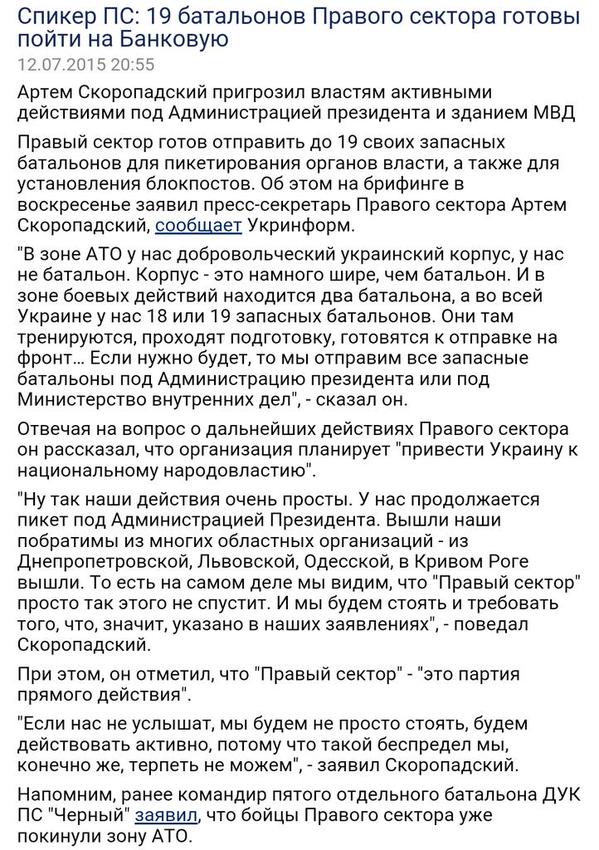 Спикер ПС: 19 батальонов Правого сектора готовы пойти на Банковую
12.07.2015 20:55

Артем Скоропадский пригрозил властям активными действиями под Администрацией президента и зданием МВД

Правый сектор готов отправить до 19 своих запасных батальонов для пикетирования органов власти, а также для установления блокпостов. Об этом на брифинге в воскресенье заявил пресс-секретарь Правого сектора Артем Скоропадский, сообщает Укринформ.

"В зоне АТО у нас добровольческий украинский корпус, у нас не батальон. Корпус - это намного шире, чем батальон. И в зоне боевых действий находится два батальона, а во всей Украине у нас 18 или 19 запасных батальонов. Они там тренируются, проходят подготовку, готовятся к отправке на фронт... Если нужно будет, то мы отправим все запасные батальоны под Администрацию президента или под Министерство внутренних дел", - сказал он.

Отвечая на вопрос о дальнейших действиях Правого сектора он рассказал, что организация планирует "привести Украину к национальному народовластию".

"Ну так наши действия очень просты. У нас продолжается пикет под Администрацией Президента. Вышли наши побратимы из многих областных организаций - из Днепропетровской, Львовской, Одесской, в Кривом Роге вышли. То есть на самом деле мы видим, что "Правый сектор" просто так этого не спустит. И мы будем стоять и требовать того, что, значит, указано в наших заявлениях", - поведал Скоропадский.

При этом, он отметил, что "Правый сектор" - "это партия прямого действия".

"Если нас не услышат, мы будем не просто стоять, будем действовать активно, потому что такой беспредел мы, конечно же, терпеть не можем", - заявил Скоропадский.

Напомним, ранее командир пятого отдельного батальона ДУК ПС "Черный" заявил, что бойцы Правого сектора уже покинули зону АТО.